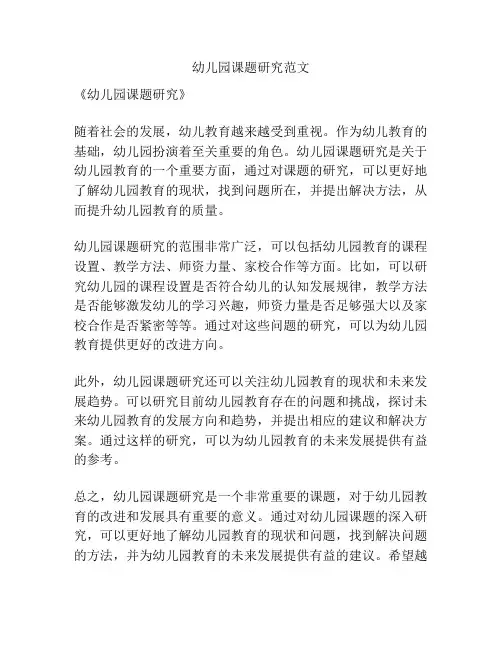 幼儿园课题研究范文

《幼儿园课题研究》

随着社会的发展，幼儿教育越来越受到重视。作为幼儿教育的基础，幼儿园扮演着至关重要的角色。幼儿园课题研究是关于幼儿园教育的一个重要方面，通过对课题的研究，可以更好地了解幼儿园教育的现状，找到问题所在，并提出解决方法，从而提升幼儿园教育的质量。

幼儿园课题研究的范围非常广泛，可以包括幼儿园教育的课程设置、教学方法、师资力量、家校合作等方面。比如，可以研究幼儿园的课程设置是否符合幼儿的认知发展规律，教学方法是否能够激发幼儿的学习兴趣，师资力量是否足够强大以及家校合作是否紧密等等。通过对这些问题的研究，可以为幼儿园教育提供更好的改进方向。

此外，幼儿园课题研究还可以关注幼儿园教育的现状和未来发展趋势。可以研究目前幼儿园教育存在的问题和挑战，探讨未来幼儿园教育的发展方向和趋势，并提出相应的建议和解决方案。通过这样的研究，可以为幼儿园教育的未来发展提供有益的参考。

总之，幼儿园课题研究是一个非常重要的课题，对于幼儿园教育的改进和发展具有重要的意义。通过对幼儿园课题的深入研究，可以更好地了解幼儿园教育的现状和问题，找到解决问题的方法，并为幼儿园教育的未来发展提供有益的建议。希望越